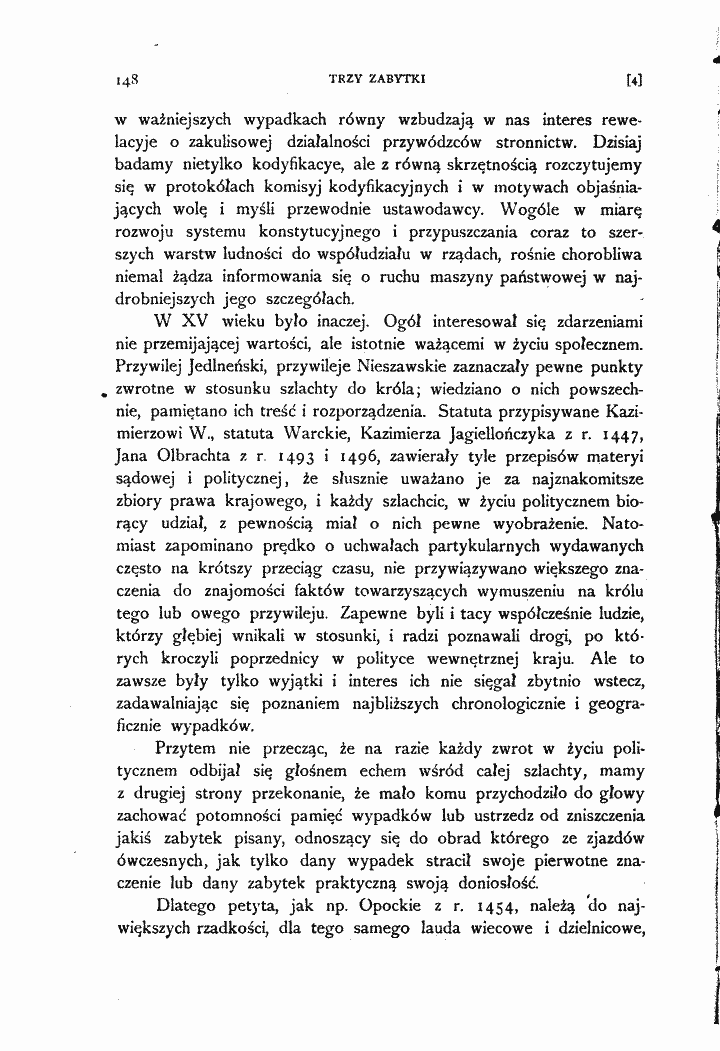 148 TRZY ZABYTKI [4]

w ważniejszych wypadkach równy wzbudzają w nas interes rewelacyje o zakulisowej działalności przywódzców stronnictw. Dzisiaj badamy nietylko kodyfikacye, ale z równą skrzętnością rozczytujemy się w protokółach komisyj kodyfikacyjnych i w motywach objaśniających wolę i myśli przewodnie ustawodawcy. Wogóle w miarę rozwoju systemu konstytucyjnego i przypuszczania coraz to szerszych warstw ludności do współudziału w rządach, rośnie chorobliwa niemal żądza informowania się o ruchu maszyny państwowej w najdrobniejszych jego szczegółach.

W XV wieku było inaczej. Ogół interesował się zdarzeniami nie przemijającej wartości, ale istotnie ważącemi w życiu społecznem. Przywilej Jedlneński, przywileje Nieszawskie zaznaczały pewne punkty zwrotne w stosunku szlachty do króla; wiedziano o nich powszechnie, pamiętano ich treść i rozporządzenia. Statuta przypisywane Kazimierzowi W., statuta Warckie, Kazimierza Jagiellończyka z r. 1447, Jana Olbrachta z r. 1493 i 1496, zawierały tyle przepisów materyi sądowej i politycznej, że słusznie uważano je za najznakomitsze zbiory prawa krajowego, i każdy szlachcic, w życiu politycznem biorący udział, z pewnością miał o nich pewne wyobrażenie. Natomiast zapominano prędko o uchwałach partykularnych wydawanych często na krótszy przeciąg czasu, nie przywiązywano większego znaczenia do znajomości faktów towarzyszących wymuszeniu na królu tego lub owego przywileju. Zapewne byli i tacy współcześnie ludzie, którzy głębiej wnikali w stosunki, i radzi poznawali drogi, po których kroczyli poprzednicy w polityce wewnętrznej kraju. Ale to zawsze były tylko wyjątki i interes ich nie sięgał zbytnio wstecz, zadawalniając się poznaniem najbliższych chronologicznie i geograficznie wypadków.

Przytem nie przecząc, że na razie każdy zwrot w życiu politycznem odbijał się głośnem echem wśród całej szlachty, mamy z drugiej strony przekonanie, że mało komu przychodziło do głowy zachować potomności pamięć wypadków lub ustrzedz od zniszczenia jakiś zabytek pisany, odnoszący się do obrad którego ze zjazdów ówczesnych, jak tylko dany wypadek stracił swoje pierwotne znaczenie lub dany zabytek praktyczną swoją doniosłość.

Dlatego petyta, jak np. Opockie z r. 1454, należą do największych rzadkości, dla tego samego lauda wiecowe i dzielnicowe,